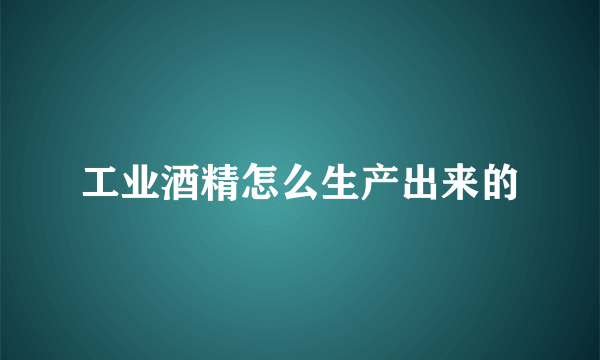 工业酒精怎么生产出来的